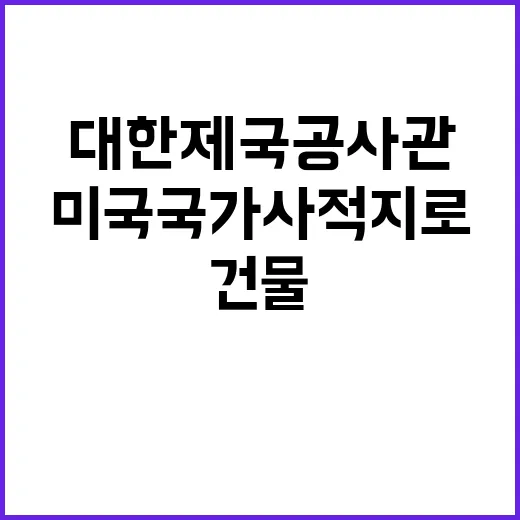 대한제국공사관 미국국가사적지로 건물